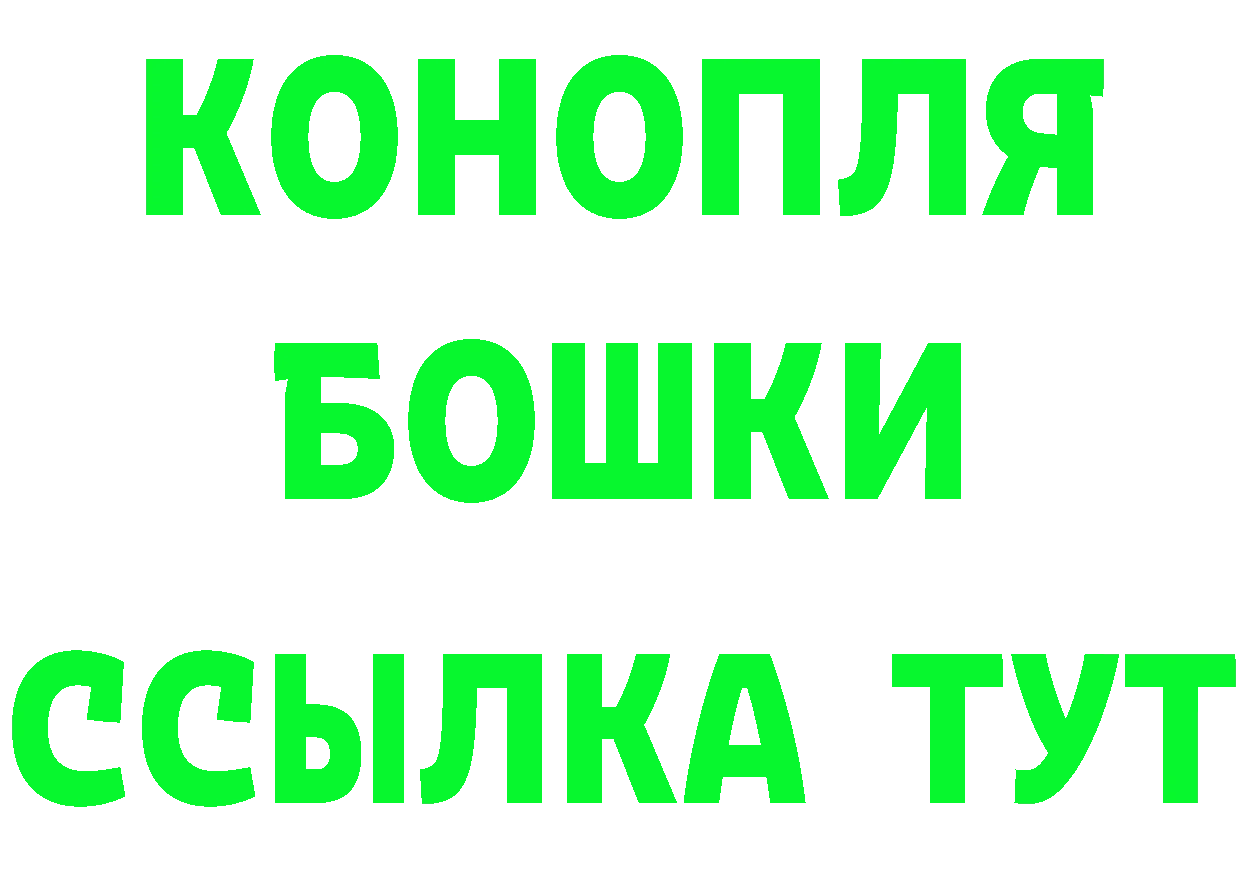 КОНОПЛЯ

БОШКИ

ССЫЛКА ТУТ